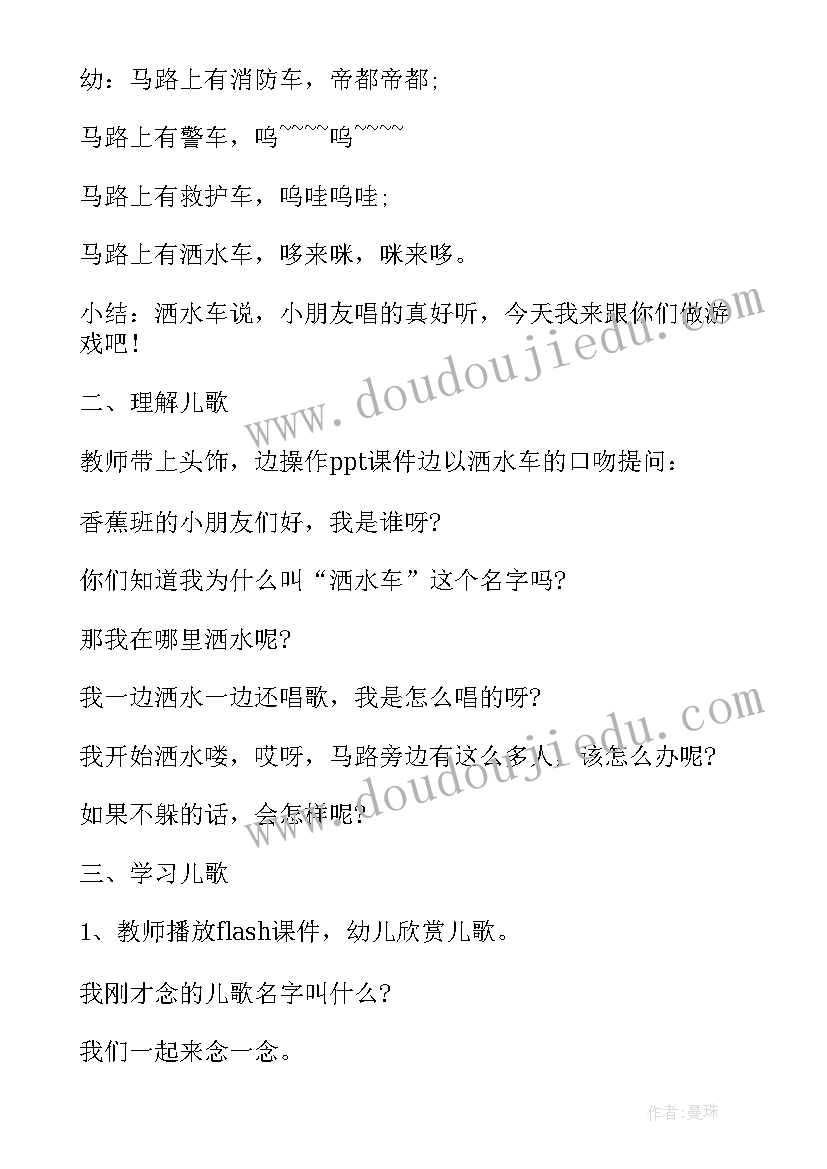 幼：马路上有消防车，帝都帝都；

马路上有警车，呜~~~~呜~~~~

马路上有救护车，呜哇呜哇；

马路上有洒水车，哆来咪，咪来哆。

小结：洒水车说，小朋友唱的真好听，今天我来跟你们做游戏吧！

www.doudoujiedu.com

二、理解儿歌

教师带上头饰，边操作ppt课件边以洒水车的口吻提问：

香蕉班的小朋友们好，我是谁呀？

你们知道我为什么叫“洒水车”这个名字吗？

那我在哪里洒水呢？

我一边洒水一边还唱歌，我是怎么唱的呀？

我开始洒水喽，哎呀，马路旁边有这么多人，该怎么办呢？

www.doudoujiedu.com

如果不躲的话，会怎样呢？

三、学习儿歌

1、教师播放flash课件，幼儿欣赏儿歌。

我刚才念的儿歌名字叫什么？

我们一起来念一念。

作者：曼珠